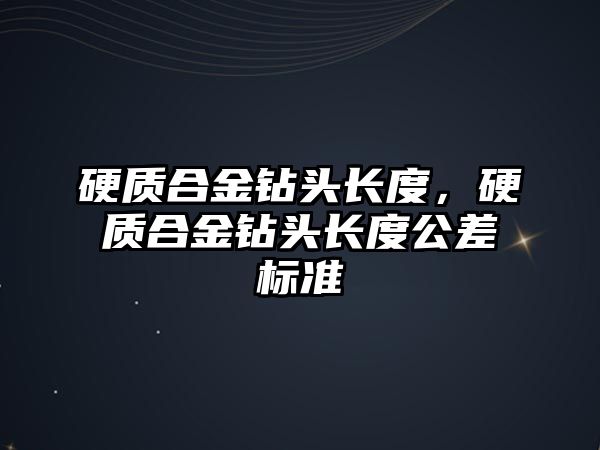 硬质合金钻头长度，硬质合金钻头长度公差标准